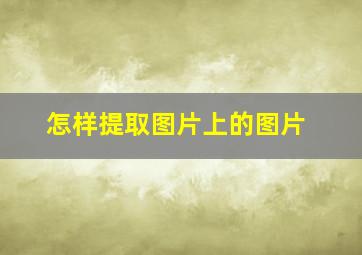 怎样提取图片上的图片